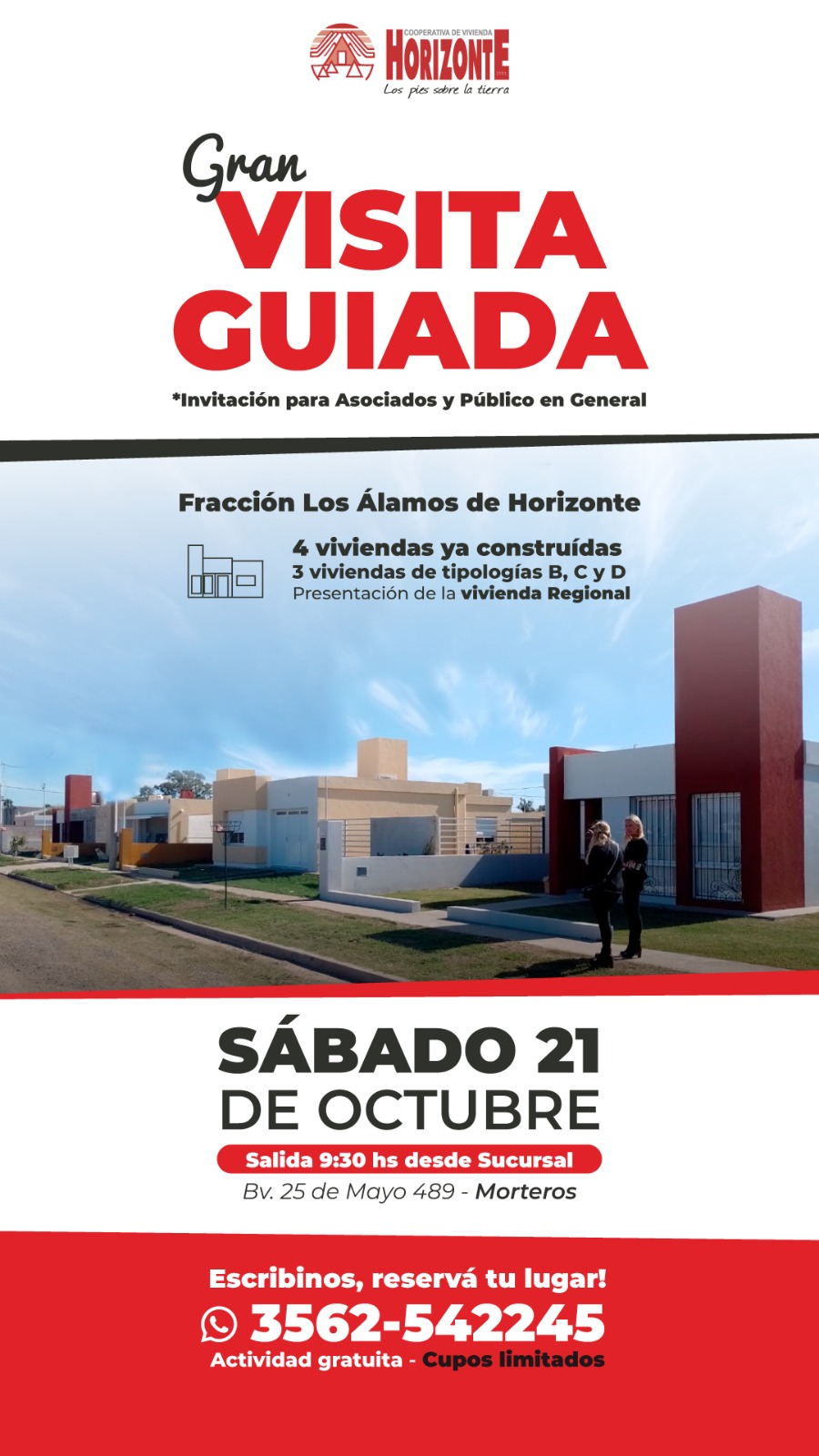 COOPERATIVA DE VIVIENDA
HORIZONTE
Los pies sobre la tierra

Gran
VISITA
GUIADA

*Invitación para Asociados y Público en General

Fracción Los Álamos de Horizonte

4 viviendas ya construídas
3 viviendas de tipologías B, C y D
Presentación de la vivienda Regional

SÁBADO 21
DE OCTUBRE

Salida 9:30 hs desde Sucursal
Bv. 25 de Mayo 489 - Morteros

Escribinos, reservá tu lugar!
3562-542245
Actividad gratuita - Cupos limitados